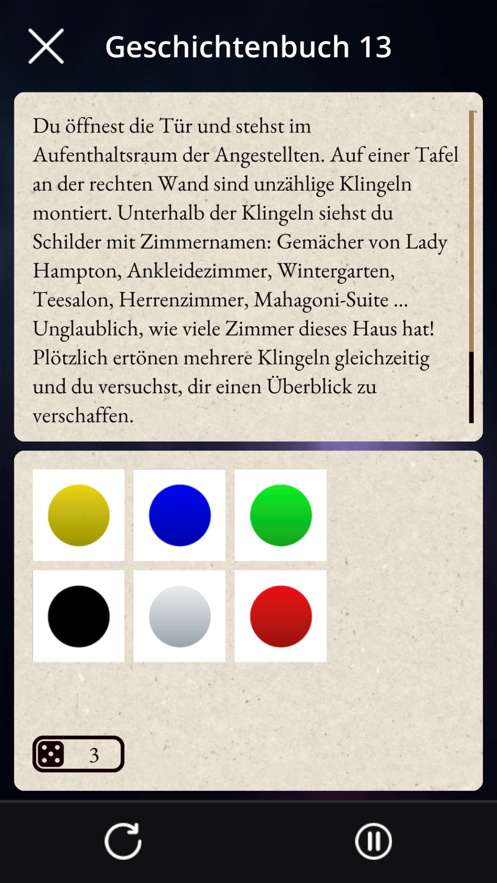 Geschichtenbuch 13

Du öffnest die Tür und stehst im Aufenthaltsraum der Angestellten. Auf einer Tafel an der rechten Wand sind unzählige Klingeln montiert. Unterhalb der Klingeln siehst du Schilder mit Zimmernamen: Gemächer von Lady Hampton, Ankleidezimmer, Wintergarten, Teesalon, Herrenzimmer, Mahagoni-Suite ... Unglaublich, wie viele Zimmer dieses Haus hat! Plötzlich ertönen mehrere Klingeln gleichzeitig und du versuchst, dir einen Überblick zu verschaffen.

3